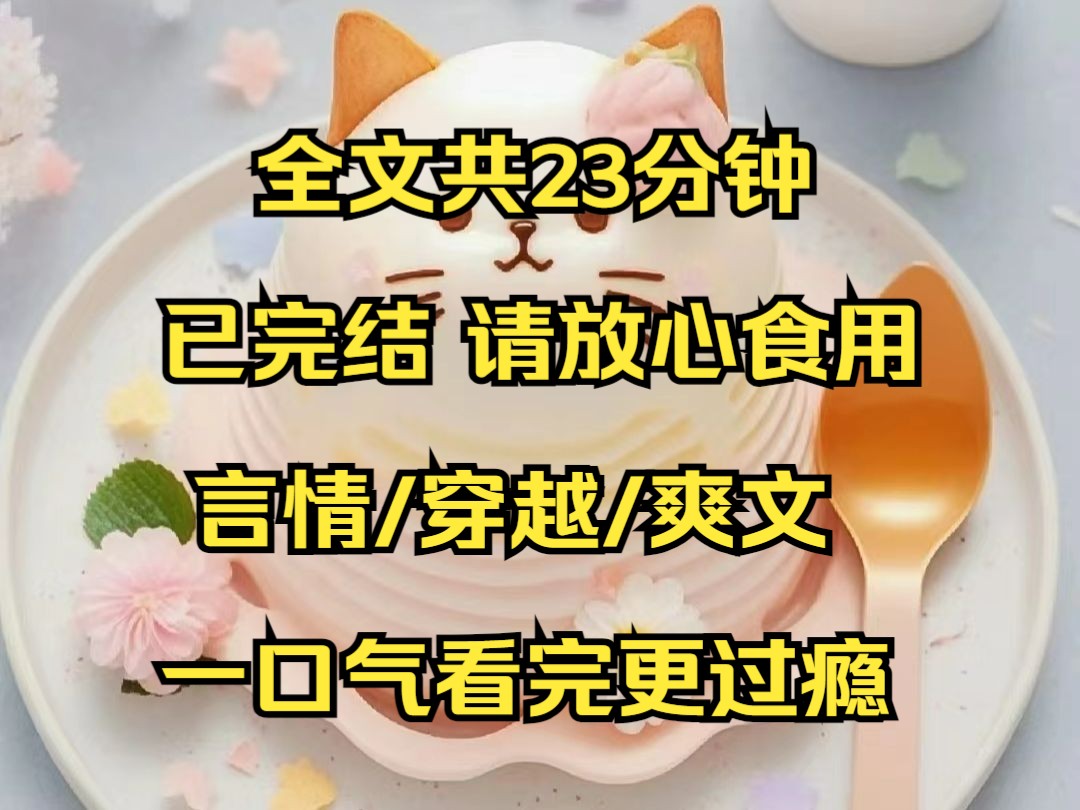 全文共23分钟

已完结 请放心食用

言情/穿越/爽文

一口气看完更过瘾